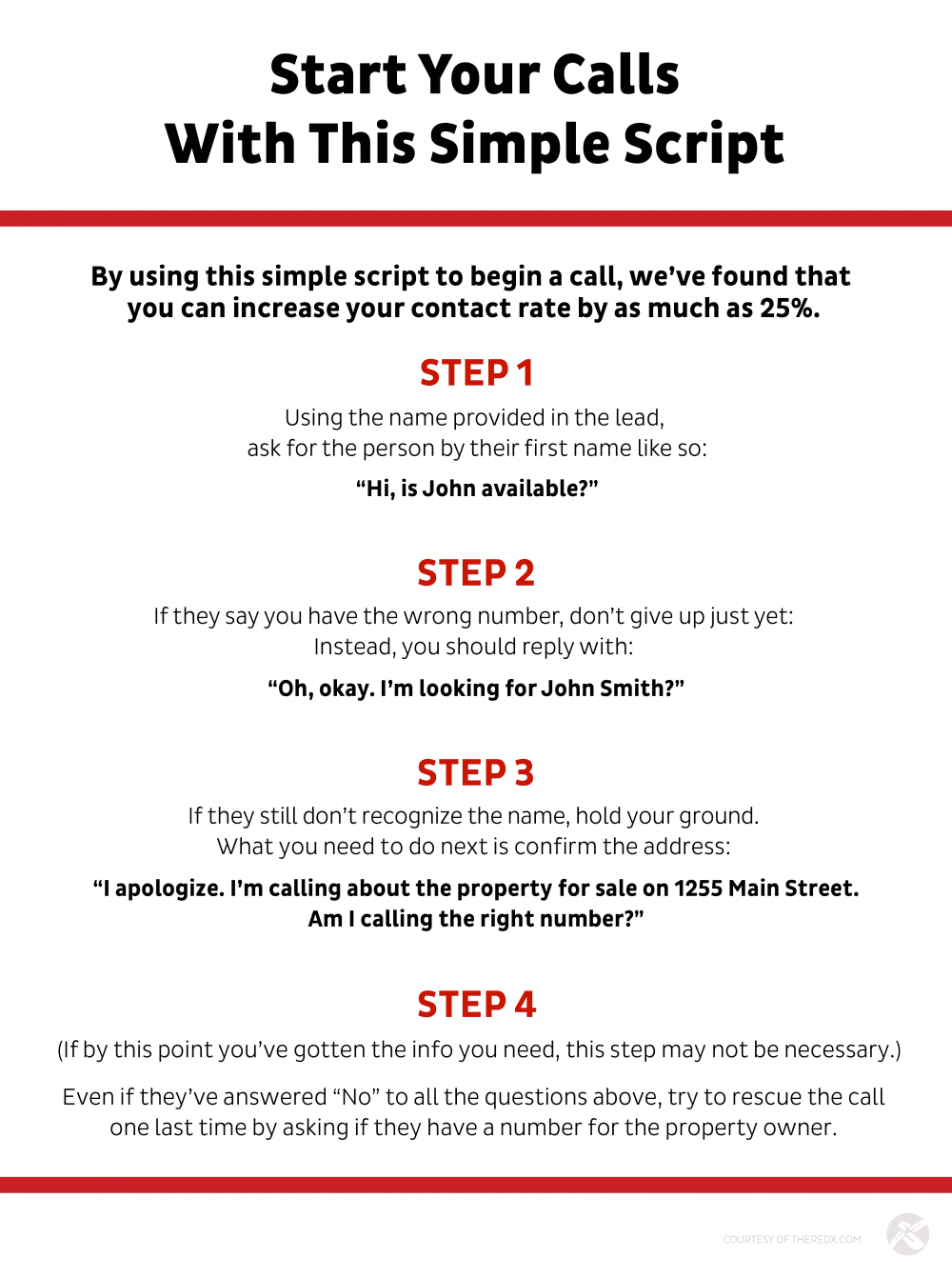 Start Your Calls
With This Simple Script

By using this simple script to begin a call, we've found that you can increase your contact rate by as much as 25%.

STEP 1

Using the name provided in the lead, ask for the person by their first name like so:

"Hi, is John available?"

STEP 2

If they say you have the wrong number, don't give up just yet: Instead, you should reply with:

"Oh, okay. I'm looking for John Smith?"

STEP 3

If they still don't recognize the name, hold your ground. What you need to do next is confirm the address:

"I apologize. I'm calling about the property for sale on 1255 Main Street. Am I calling the right number?"

STEP 4

(If by this point you've gotten the info you need, this step may not be necessary.)

Even if they've answered "No" to all the questions above, try to rescue the call one last time by asking if they have a number for the property owner.

COURTESY OF THEREDX.COM